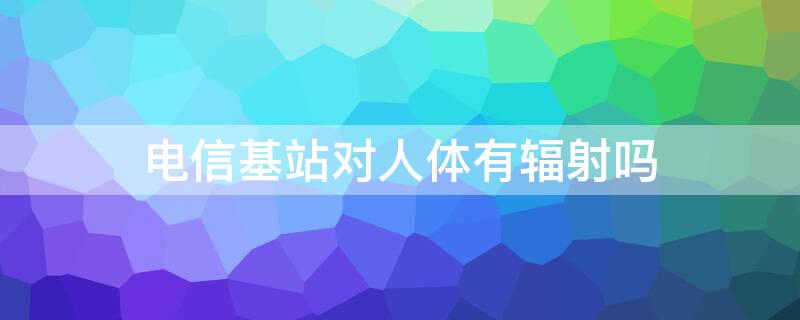 电信基站对人体有辐射吗